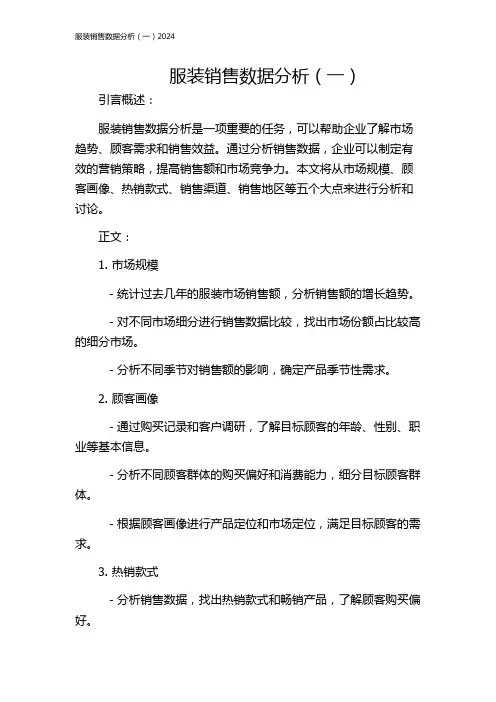 服装销售数据分析（一）2024

服装销售数据分析（一）

引言概述：

服装销售数据分析是一项重要的任务，可以帮助企业了解市场趋势、顾客需求和销售效益。通过分析销售数据，企业可以制定有效的营销策略，提高销售额和市场竞争力。本文将从市场规模、顾客画像、热销款式、销售渠道、销售地区等五个大点来进行分析和讨论。

正文：

1. 市场规模

- 统计过去几年的服装市场销售额，分析销售额的增长趋势。

- 对不同市场细分进行销售数据比较，找出市场份额占比较高的细分市场。

- 分析不同季节对销售额的影响，确定产品季节性需求。

2. 顾客画像

- 通过购买记录和客户调研，了解目标顾客的年龄、性别、职业等基本信息。

- 分析不同顾客群体的购买偏好和消费能力，细分目标顾客群体。

- 根据顾客画像进行产品定位和市场定位，满足目标顾客的需求。

3. 热销款式

- 分析销售数据，找出热销款式和畅销产品，了解顾客购买偏好。